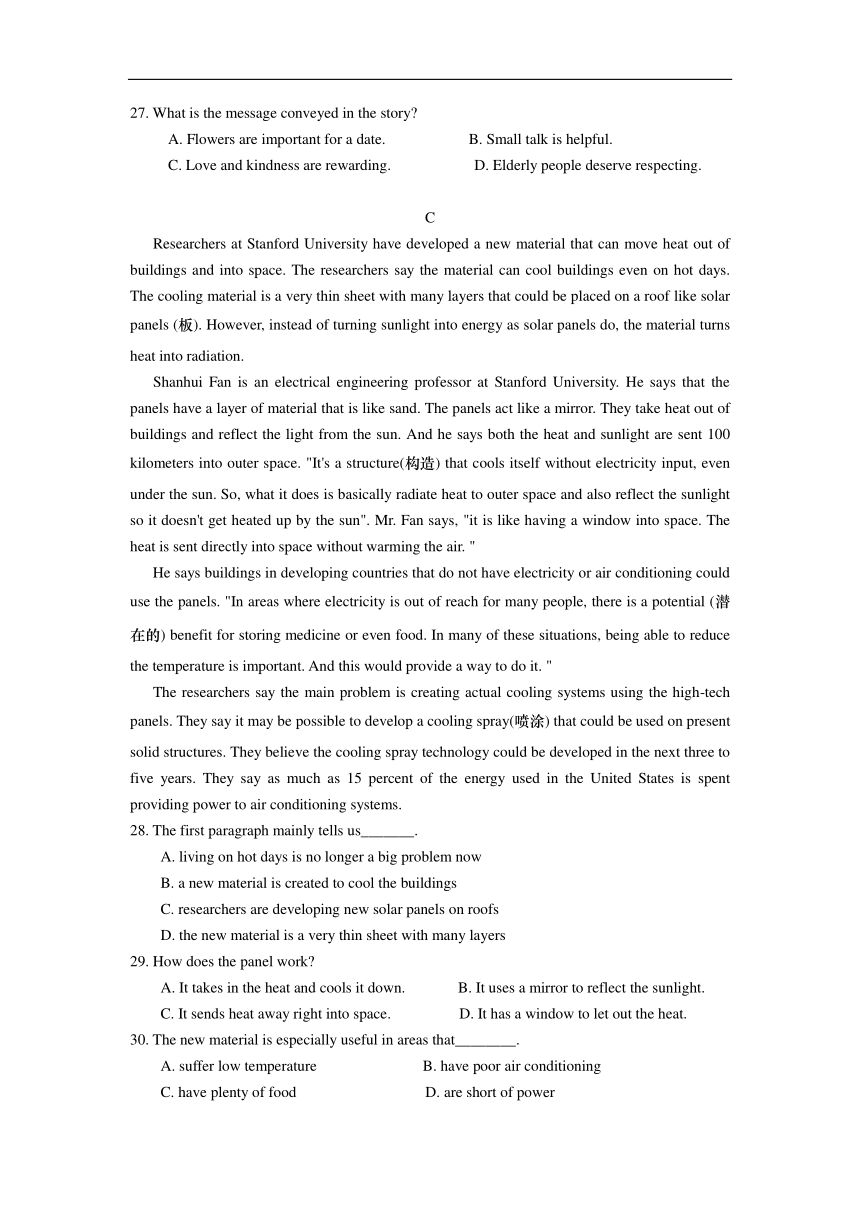 27. What is the message conveyed in the story?
A. Flowers are important for a date.
B. Small talk is helpful.
C. Love and kindness are rewarding.
D. Elderly people deserve respecting.

C

Researchers at Stanford University have developed a new material that can move heat out of buildings and into space. The researchers say the material can cool buildings even on hot days. The cooling material is a very thin sheet with many layers that could be placed on a roof like solar panels (板). However, instead of turning sunlight into energy as solar panels do, the material turns heat into radiation.

Shanhui Fan is an electrical engineering professor at Stanford University. He says that the panels have a layer of material that is like sand. The panels act like a mirror. They take heat out of buildings and reflect the light from the sun. And he says both the heat and sunlight are sent 100 kilometers into outer space. "It's a structure(构造) that cools itself without electricity input, even under the sun. So, what it does is basically radiate heat to outer space and also reflect the sunlight so it doesn't get heated up by the sun". Mr. Fan says, "it is like having a window into space. The heat is sent directly into space without warming the air. "

He says buildings in developing countries that do not have electricity or air conditioning could use the panels. "In areas where electricity is out of reach for many people, there is a potential (潜在的) benefit for storing medicine or even food. In many of these situations, being able to reduce the temperature is important. And this would provide a way to do it. "

The researchers say the main problem is creating actual cooling systems using the high-tech panels. They say it may be possible to develop a cooling spray(喷涂) that could be used on present solid structures. They believe the cooling spray technology could be developed in the next three to five years. They say as much as 15 percent of the energy used in the United States is spent providing power to air conditioning systems.

28. The first paragraph mainly tells us_______.
A. living on hot days is no longer a big problem now
B. a new material is created to cool the buildings
C. researchers are developing new solar panels on roofs
D. the new material is a very thin sheet with many layers
29. How does the panel work?
A. It takes in the heat and cools it down.
B. It uses a mirror to reflect the sunlight.
C. It sends heat away right into space.
D. It has a window to let out the heat.
30. The new material is especially useful in areas that________.
A. suffer low temperature
B. have poor air conditioning
C. have plenty of food
D. are short of power